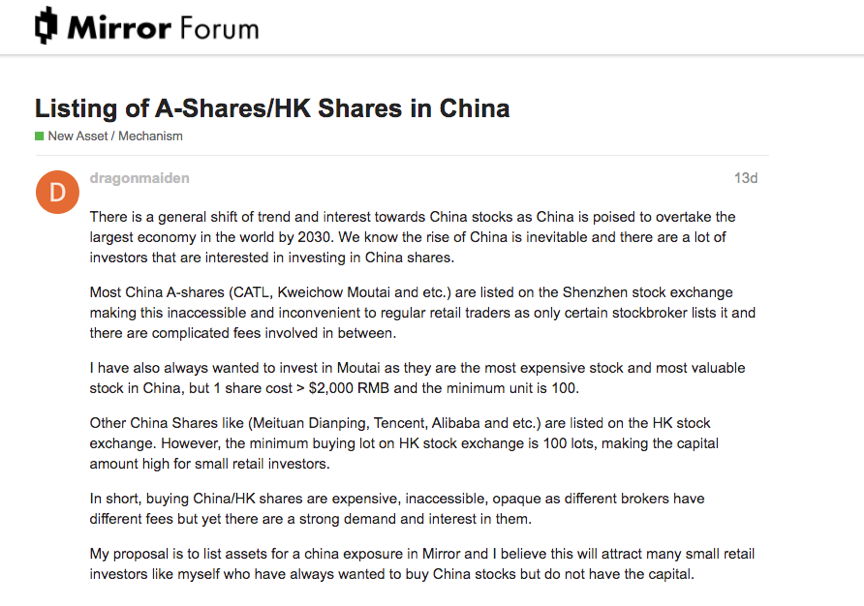 Mirror Forum

Listing of A-Shares/HK Shares in China

New Asset / Mechanism

D

dragonmaiden

13d

There is a general shift of trend and interest towards China stocks as China is poised to overtake the largest economy in the world by 2030. We know the rise of China is inevitable and there are a lot of investors that are interested in investing in China shares.

Most China A-shares (CATL, Kweichow Moutai and etc.) are listed on the Shenzhen stock exchange making this inaccessible and inconvenient to regular retail traders as only certain stockbroker lists it and there are complicated fees involved in between.

I have also always wanted to invest in Moutai as they are the most expensive stock and most valuable stock in China, but 1 share cost > $2,000 RMB and the minimum unit is 100.

Other China Shares like (Meituan Dianping, Tencent, Alibaba and etc.) are listed on the HK stock exchange. However, the minimum buying lot on HK stock exchange is 100 lots, making the capital amount high for small retail investors.

In short, buying China/HK shares are expensive, inaccessible, opaque as different brokers have different fees but yet there are a strong demand and interest in them.

My proposal is to list assets for a china exposure in Mirror and I believe this will attract many small retail investors like myself who have always wanted to buy China stocks but do not have the capital.